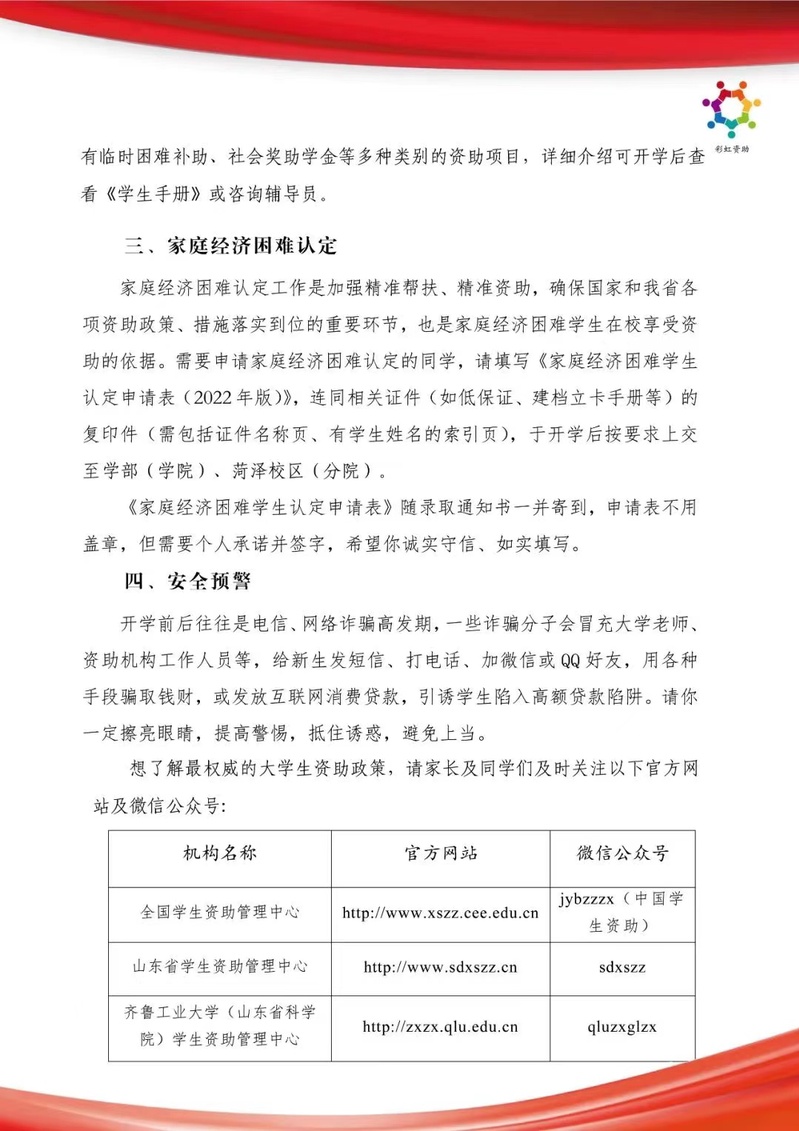 彩虹资助

有临时困难补助、社会奖助学金等多种类别的资助项目，详细介绍可开学后查看《学生手册》或咨询辅导员。

三、家庭经济困难认定

家庭经济困难认定工作是加强精准帮扶、精准资助，确保国家和我省各项资助政策、措施落实到位的重要环节，也是家庭经济困难学生在校享受资助的依据。需要申请家庭经济困难认定的同学，请填写《家庭经济困难学生认定申请表（2022年版）》，连同相关证件（如低保证、建档立卡手册等）的复印件（需包括证件名称页、有学生姓名的索引页），于开学后按要求上交至学部（学院）、菏泽校区（分院）。

《家庭经济困难学生认定申请表》随录取通知书一并寄到，申请表不用盖章，但需要个人承诺并签字，希望你诚实守信、如实填写。

四、安全预警

开学前后往往是电信、网络诈骗高发期，一些诈骗分子会冒充大学老师、资助机构工作人员等，给新生发短信、打电话、加微信或QQ好友，用各种手段骗取钱财，或发放互联网消费贷款，引诱学生陷入高额贷款陷阱。请你一定擦亮眼睛，提高警惕，抵住诱惑，避免上当。

想了解最权威的大学生资助政策，请家长及同学们及时关注以下官方网站及微信公众号：

| 机构名称 | 官方网站 | 微信公众号 |
|---|---|---|
| 全国学生资助管理中心 | http://www.xszz.cee.edu.cn | jybzzzx（中国学生资助） |
| 山东省学生资助管理中心 | http://www.sdxszz.cn | sdxszz |
| 齐鲁工业大学（山东省科学院）学生资助管理中心 | http://zxzx.qlu.edu.cn | qluzxglzx |